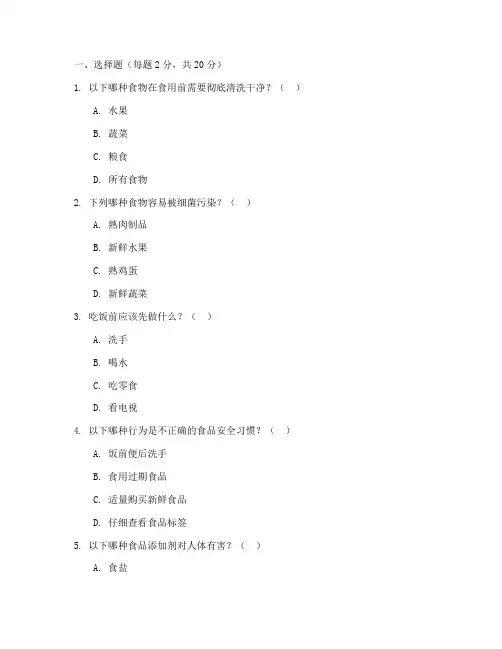 一、选择题（每题 2 分，共 20 分）

1. 以下哪种食物在食用前需要彻底清洗干净？（ ）

A. 水果

B. 蔬菜

C. 粮食

D. 所有食物

2. 下列哪种食物容易被细菌污染？（ ）

A. 熟肉制品

B. 新鲜水果

C. 熟鸡蛋

D. 新鲜蔬菜

3. 吃饭前应该先做什么？（ ）

A. 洗手

B. 喝水

C. 吃零食

D. 看电视

4. 以下哪种行为是不正确的食品安全习惯？（ ）

A. 饭前便后洗手

B. 食用过期食品

C. 适量购买新鲜食品

D. 仔细查看食品标签

5. 以下哪种食品添加剂对人体有害？（ ）

A. 食盐